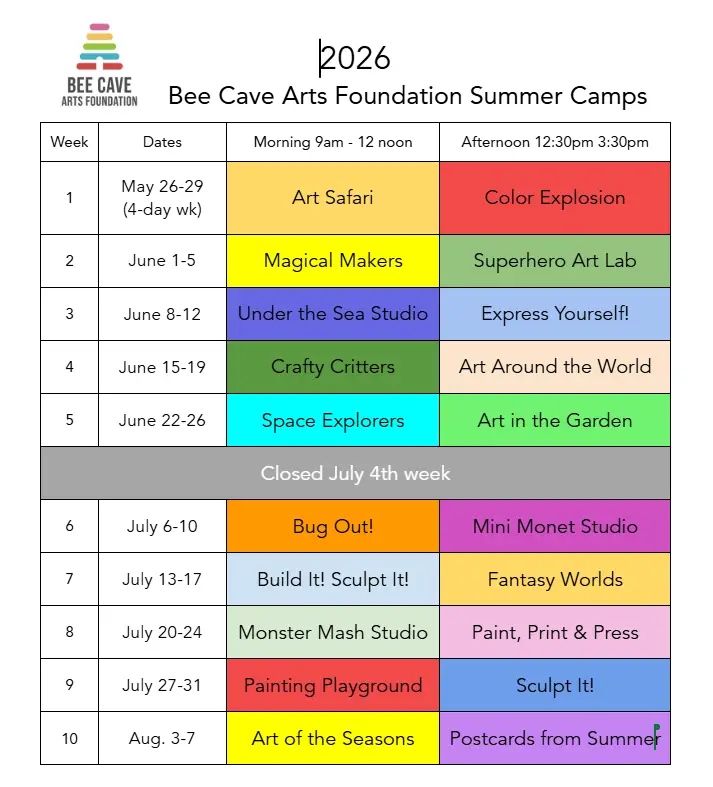 BEE CAVE
ARTS FOUNDATION

2026
Bee Cave Arts Foundation Summer Camps

| Week | Dates | Morning 9am - 12 noon | Afternoon 12:30pm 3:30pm |
|---|---|---|---|
| 1 | May 26-29 (4-day wk) | Art Safari | Color Explosion |
| 2 | June 1-5 | Magical Makers | Superhero Art Lab |
| 3 | June 8-12 | Under the Sea Studio | Express Yourself! |
| 4 | June 15-19 | Crafty Critters | Art Around the World |
| 5 | June 22-26 | Space Explorers | Art in the Garden |
| Closed July 4th week | | | |
| 6 | July 6-10 | Bug Out! | Mini Monet Studio |
| 7 | July 13-17 | Build It! Sculpt It! | Fantasy Worlds |
| 8 | July 20-24 | Monster Mash Studio | Paint, Print & Press |
| 9 | July 27-31 | Painting Playground | Sculpt It! |
| 10 | Aug. 3-7 | Art of the Seasons | Postcards from Summer |